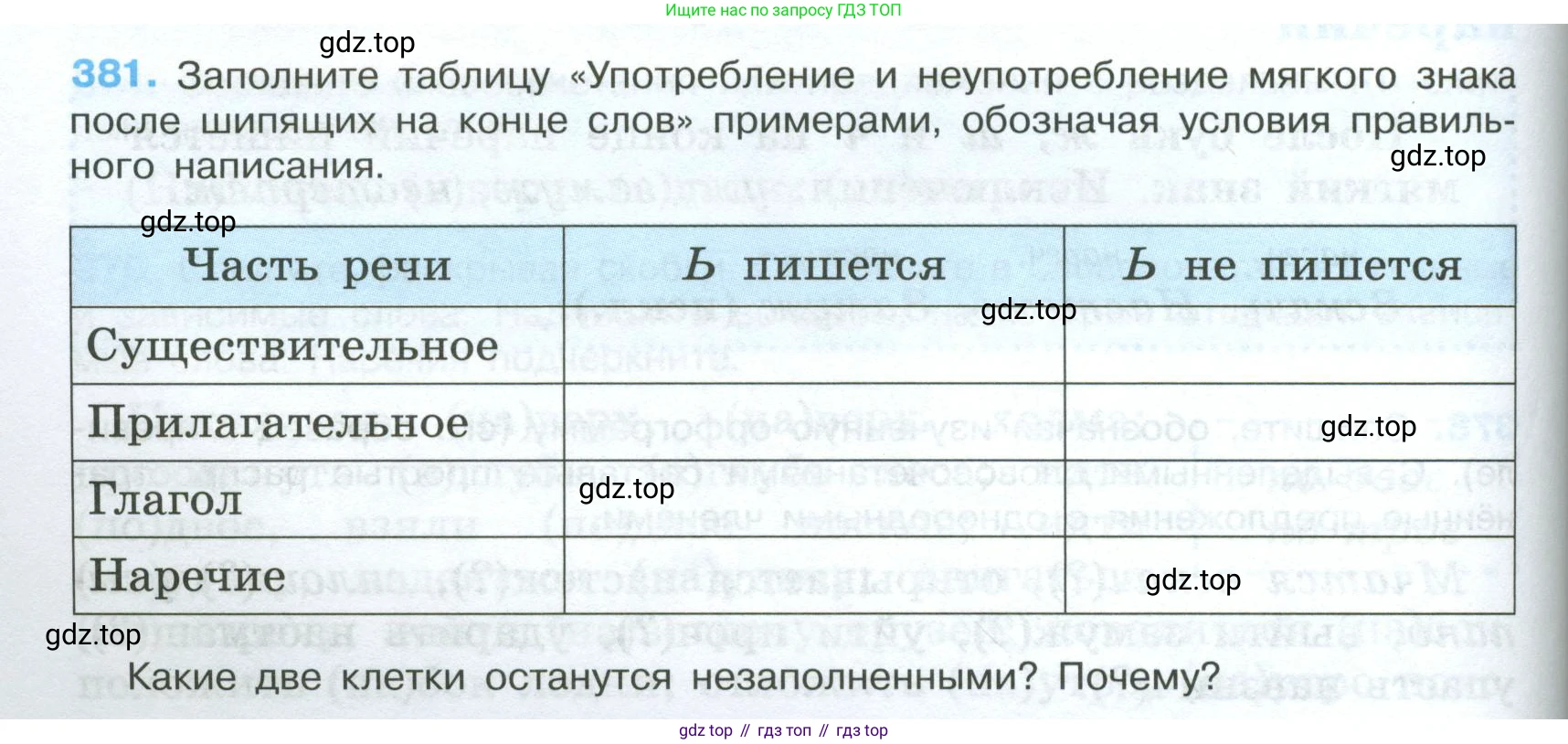 Ищите нас по запросу ГДЗ ТОП

381. Заполните таблицу «Употребление и неупотребление мягкого знака после шипящих на конце слов» примерами, обозначая условия правильного написания.

| Часть речи | Ь пишется | Ь не пишется |
|---|---|---|
| Существительное | | |
| Прилагательное | | |
| Глагол | | |
| Наречие | | |

Какие две клетки останутся незаполненными? Почему?

gdz top // гдз топ // гдз top

gdz.top